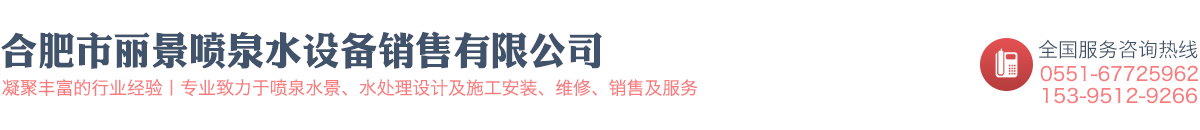 合肥市丽景喷泉水设备销售有限公司

凝聚丰富的行业经验丨专业致力于喷泉水景、水处理设计及施工安装、维修、销售及服务

全国服务咨询热线
0551-67725962
153-9512-9266